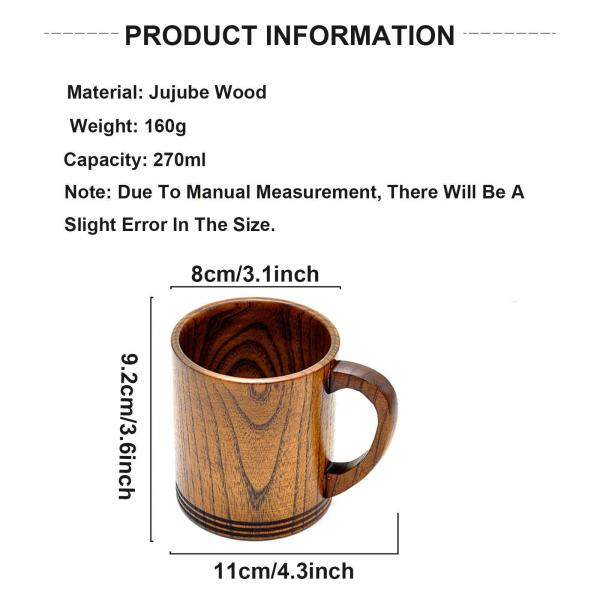 PRODUCT INFORMATION

Material: Jujube Wood

Weight: 160g

Capacity: 270ml

Note: Due To Manual Measurement, There Will Be A Slight Error In The Size.

8cm/3.1inch

9.2cm/3.6inch

11cm/4.3inch